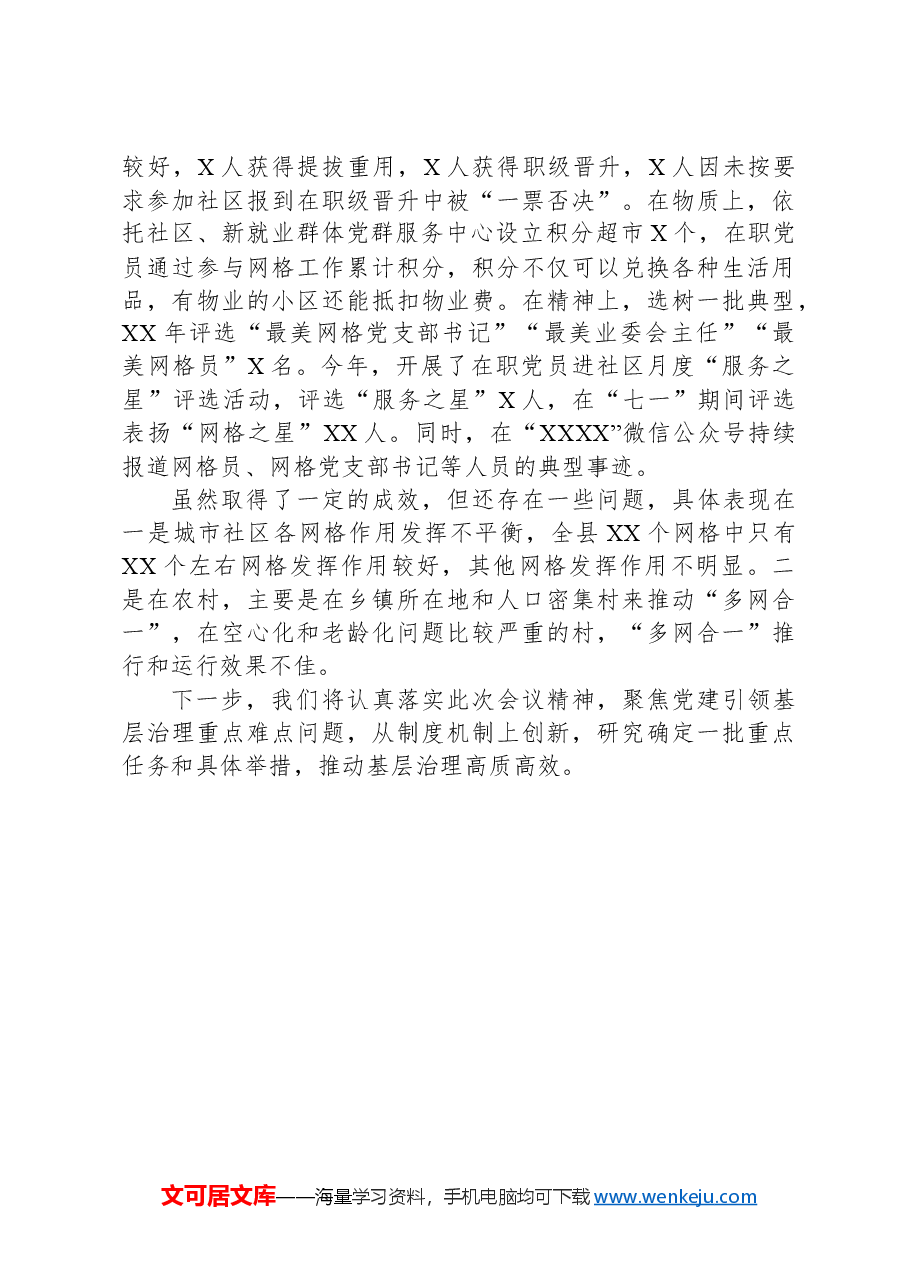 较好，X人获得提拔重用，X人获得职级晋升，X人因未按要求参加社区报到在职级晋升中被“一票否决”。在物质上，依托社区、新就业群体党群服务中心设立积分超市X个，在职党员通过参与网格工作累计积分，积分不仅可以兑换各种生活用品，有物业的小区还能抵扣物业费。在精神上，选树一批典型，XX年评选“最美网格党支部书记”“最美业委会主任”“最美网格员”X名。今年，开展了在职党员进社区月度“服务之星”评选活动，评选“服务之星”X人，在“七一”期间评选表扬“网格之星”XX人。同时，在“XXXX”微信公众号持续报道网格员、网格党支部书记等人员的典型事迹。

虽然取得了一定的成效，但还存在一些问题，具体表现在一是城市社区各网格作用发挥不平衡，全县XX个网格中只有XX个左右网格发挥作用较好，其他网格发挥作用不明显。二是在农村，主要是在乡镇所在地和人口密集村来推动“多网合一”，在空心化和老龄化问题比较严重的村，“多网合一”推行和运行效果不佳。

下一步，我们将认真落实此次会议精神，聚焦党建引领基层治理重点难点问题，从制度机制上创新，研究确定一批重点任务和具体举措，推动基层治理高质高效。

文可居文库——海量学习资料，手机电脑均可下载www.wenkeju.com